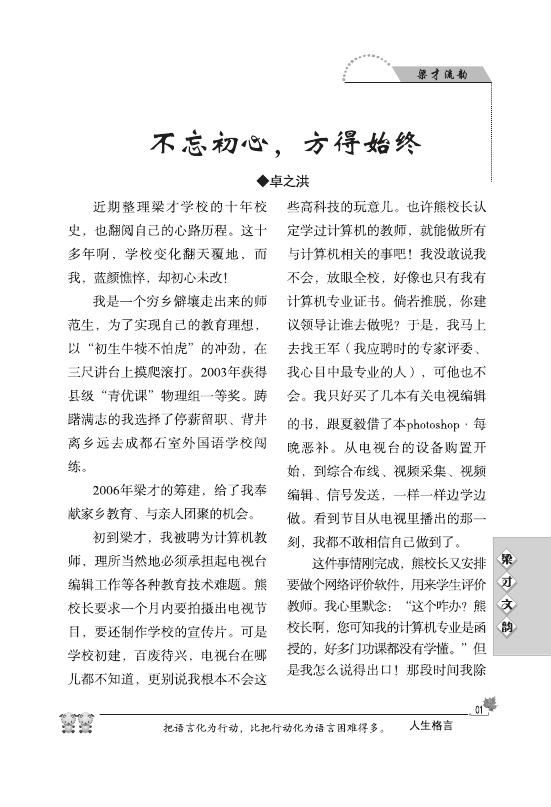 梁才流韵

不忘初心，方得始终

◆卓之洪

近期整理梁才学校的十年校史，也翻阅自己的心路历程。这十多年啊，学校变化翻天覆地，而我，蓝颜憔悴，却初心未改！

我是一个穷乡僻壤走出来的师范生，为了实现自己的教育理想，以“初生牛犊不怕虎”的冲劲，在三尺讲台上摸爬滚打。2003年获得县级“青优课”物理组一等奖。踌躇满志的我选择了停薪留职、背井离乡远去成都石室外国语学校闯练。

2006年梁才的筹建，给了我奉献家乡教育、与亲人团聚的机会。

初到梁才，我被聘为计算机教师，理所当然地必须承担起电视台编辑工作等各种教育技术难题。熊校长要求一个月内要拍摄出电视节目，要还制作学校的宣传片。可是学校初建，百废待兴，电视台在哪儿都不知道，更别说我根本不会这些高科技的玩意儿。也许熊校长认定学过计算机的教师，就能做所有与计算机相关的事吧！我没敢说我不会，放眼全校，好像也只有我有计算机专业证书。倘若推脱，你建议领导让谁去做呢？于是，我马上去找王军（我应聘时的专家评委、我心目中最专业的人），可他也不会。我只好买了几本有关电视编辑的书，跟夏毅借了本photoshop，每晚恶补。从电视台的设备购置开始，到综合布线、视频采集、视频编辑、信号发送，一样一样边学边做。看到节目从电视里播出的那一刻，我都不敢相信自己做到了。

这件事情刚完成，熊校长又安排要做个网络评价软件，用来学生评价教师。我心里默念：“这个咋办？熊校长啊，您可知我的计算机专业是函授的，好多门功课都没有学懂。”但是我怎么说得出口！那段时间我除

梁才文韵

01

把语言化为行动，比把行动化为语言困难得多。 人生格言